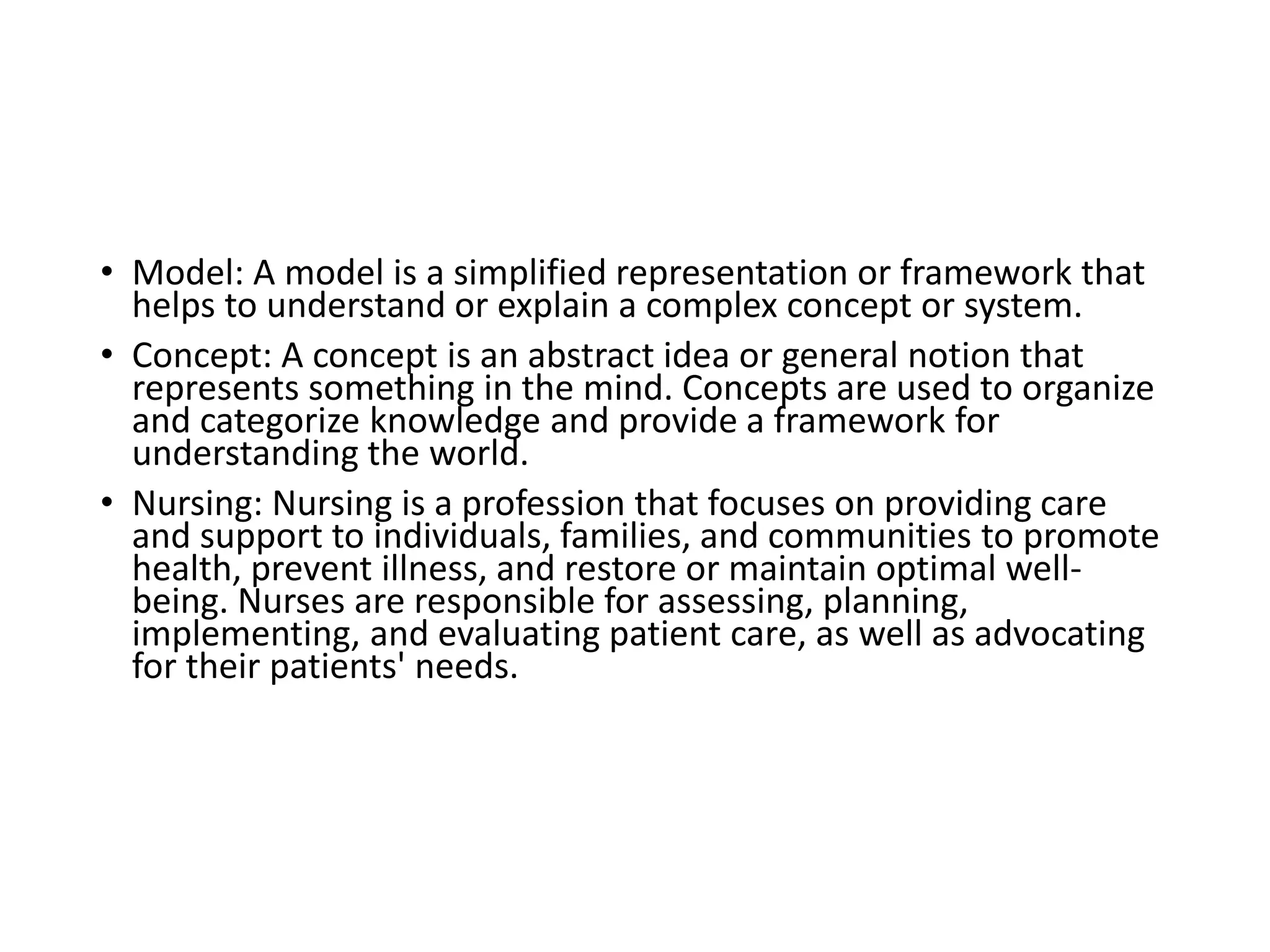 • Model: A model is a simplified representation or framework that helps to understand or explain a complex concept or system.

• Concept: A concept is an abstract idea or general notion that represents something in the mind. Concepts are used to organize and categorize knowledge and provide a framework for understanding the world.

• Nursing: Nursing is a profession that focuses on providing care and support to individuals, families, and communities to promote health, prevent illness, and restore or maintain optimal well-being. Nurses are responsible for assessing, planning, implementing, and evaluating patient care, as well as advocating for their patients' needs.